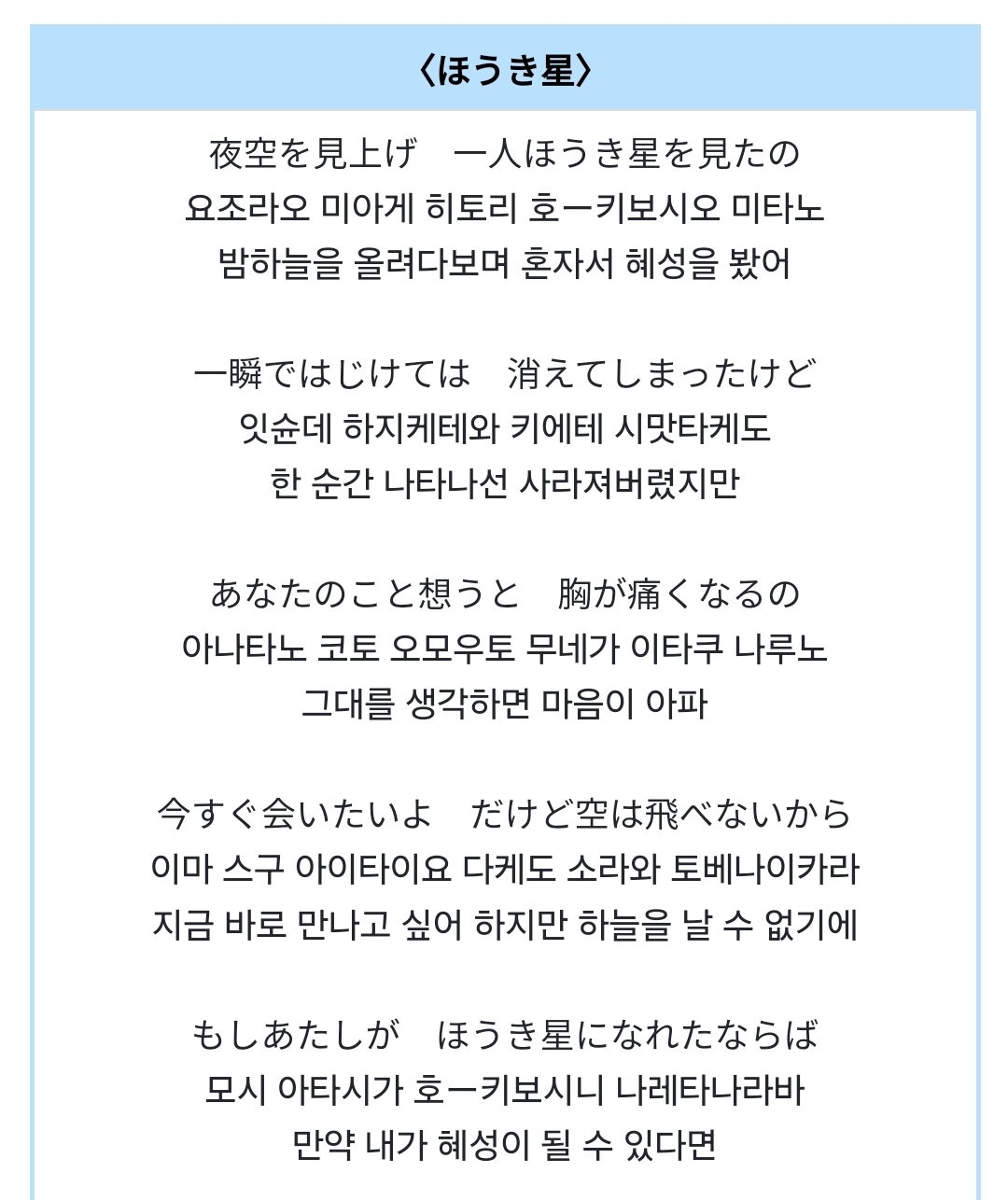 〈ほうき星〉

夜空を見上げ　一人ほうき星を見たの
요조라오 미아게 히토리 호ー키보시오 미타노
밤하늘을 올려다보며 혼자서 혜성을 봤어

一瞬ではじけては　消えてしまったけど
잇슌데 하지케테와 키에테 시맛타케도
한 순간 나타나선 사라져버렸지만

あなたのこと想うと　胸が痛くなるの
아나타노 코토 오모우토 무네가 이타쿠 나루노
그대를 생각하면 마음이 아파

今すぐ会いたいよ　だけど空は飛べないから
이마 스구 아이타이요 다케도 소라와 토베나이카라
지금 바로 만나고 싶어 하지만 하늘을 날 수 없기에

もしあたしが　ほうき星になれたならば
모시 아타시가 호ー키보시니 나레타나라바
만약 내가 혜성이 될 수 있다면